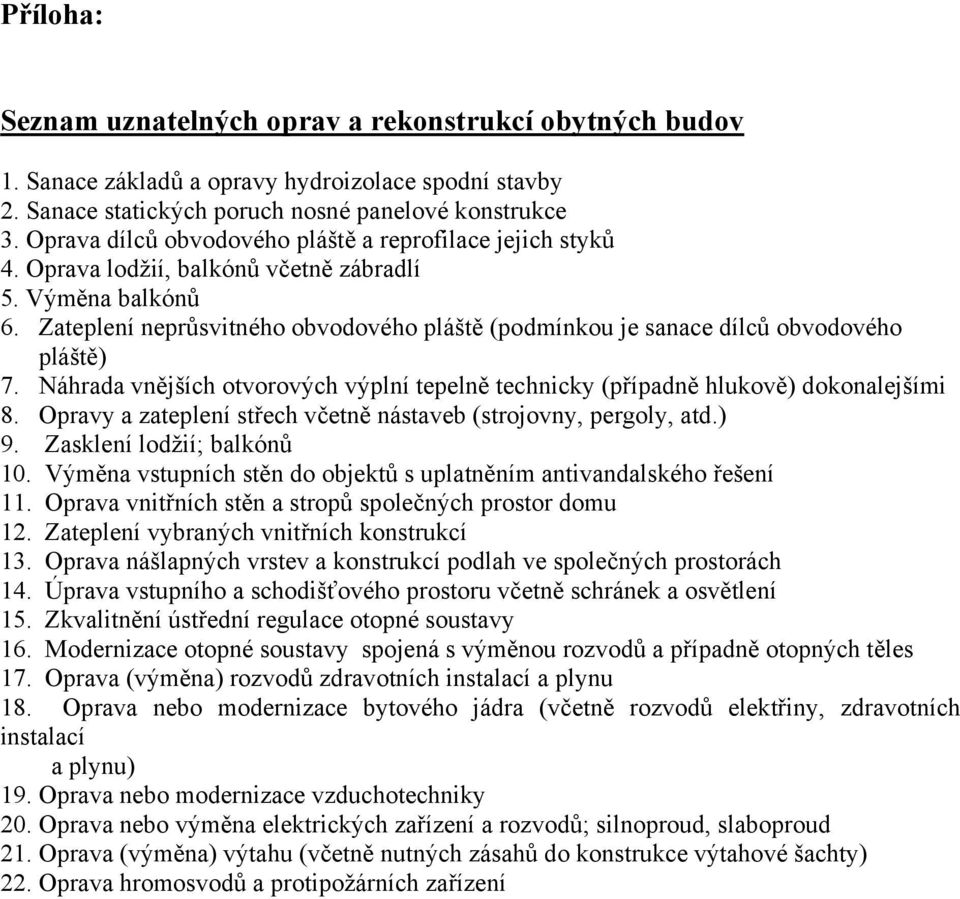 Příloha:

Seznam uznatelných oprav a rekonstrukcí obytných budov

1. Sanace základů a opravy hydroizolace spodní stavby
2. Sanace statických poruch nosné panelové konstrukce
3. Oprava dílců obvodového pláště a reprofilace jejich styků
4. Oprava lodžií, balkónů včetně zábradlí
5. Výměna balkónů
6. Zateplení neprůsvitného obvodového pláště (podmínkou je sanace dílců obvodového pláště)
7. Náhrada vnějších otvorových výplní tepelně technicky (případně hlukově) dokonalejšími
8. Opravy a zateplení střech včetně nástaveb (strojovny, pergoly, atd.)
9. Zasklení lodžií; balkónů
10. Výměna vstupních stěn do objektů s uplatněním antivandalského řešení
11. Oprava vnitřních stěn a stropů společných prostor domu
12. Zateplení vybraných vnitřních konstrukcí
13. Oprava nášlapných vrstev a konstrukcí podlah ve společných prostorách
14. Úprava vstupního a schodišťového prostoru včetně schránek a osvětlení
15. Zkvalitnění ústřední regulace otopné soustavy
16. Modernizace otopné soustavy spojená s výměnou rozvodů a případně otopných těles
17. Oprava (výměna) rozvodů zdravotních instalací a plynu
18. Oprava nebo modernizace bytového jádra (včetně rozvodů elektřiny, zdravotních instalací a plynu)
19. Oprava nebo modernizace vzduchotechniky
20. Oprava nebo výměna elektrických zařízení a rozvodů; silnoproud, slaboproud
21. Oprava (výměna) výtahu (včetně nutných zásahů do konstrukce výtahové šachty)
22. Oprava hromosvodů a protipožárních zařízení